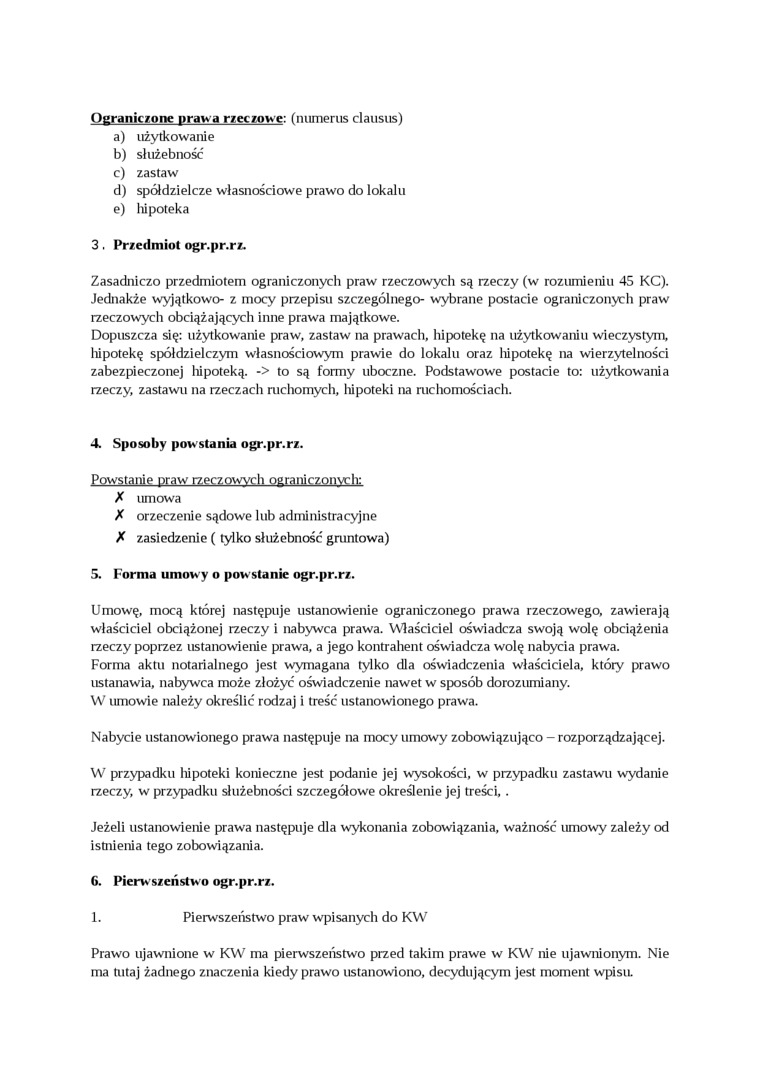 Ograniczone prawa rzeczowe: (numerus clausus)
a) użytkowanie
b) służebność
c) zastaw
d) spółdzielcze własnościowe prawo do lokalu
e) hipoteka

3. Przedmiot ogr.pr.rz.

Zasadniczo przedmiotem ograniczonych praw rzeczowych są rzeczy (w rozumieniu 45 KC). Jednakże wyjątkowo- z mocy przepisu szczególnego- wybrane postacie ograniczonych praw rzeczowych obciążających inne prawa majątkowe.
Dopuszcza się: użytkowanie praw, zastaw na prawach, hipotekę na użytkowaniu wieczystym, hipotekę spółdzielczym własnościowym prawie do lokalu oraz hipotekę na wierzytelności zabezpieczonej hipoteką. -> to są formy uboczne. Podstawowe postacie to: użytkowania rzeczy, zastawu na rzeczach ruchomych, hipoteki na ruchomościach.

4. Sposoby powstania ogr.pr.rz.

Powstanie praw rzeczowych ograniczonych:
✗ umowa
✗ orzeczenie sądowe lub administracyjne
✗ zasiedzenie ( tylko służebność gruntowa)

5. Forma umowy o powstanie ogr.pr.rz.

Umowę, mocą której następuje ustanowienie ograniczonego prawa rzeczowego, zawierają właściciel obciążonej rzeczy i nabywca prawa. Właściciel oświadcza swoją wolę obciążenia rzeczy poprzez ustanowienie prawa, a jego kontrahent oświadcza wolę nabycia prawa.
Forma aktu notarialnego jest wymagana tylko dla oświadczenia właściciela, który prawo ustanawia, nabywca może złożyć oświadczenie nawet w sposób dorozumiany.
W umowie należy określić rodzaj i treść ustanowionego prawa.

Nabycie ustanowionego prawa następuje na mocy umowy zobowiązująco – rozporządzającej.

W przypadku hipoteki konieczne jest podanie jej wysokości, w przypadku zastawu wydanie rzeczy, w przypadku służebności szczegółowe określenie jej treści, .

Jeżeli ustanowienie prawa następuje dla wykonania zobowiązania, ważność umowy zależy od istnienia tego zobowiązania.

6. Pierwszeństwo ogr.pr.rz.

1. Pierwszeństwo praw wpisanych do KW

Prawo ujawnione w KW ma pierwszeństwo przed takim prawe w KW nie ujawnionym. Nie ma tutaj żadnego znaczenia kiedy prawo ustanowiono, decydującym jest moment wpisu.